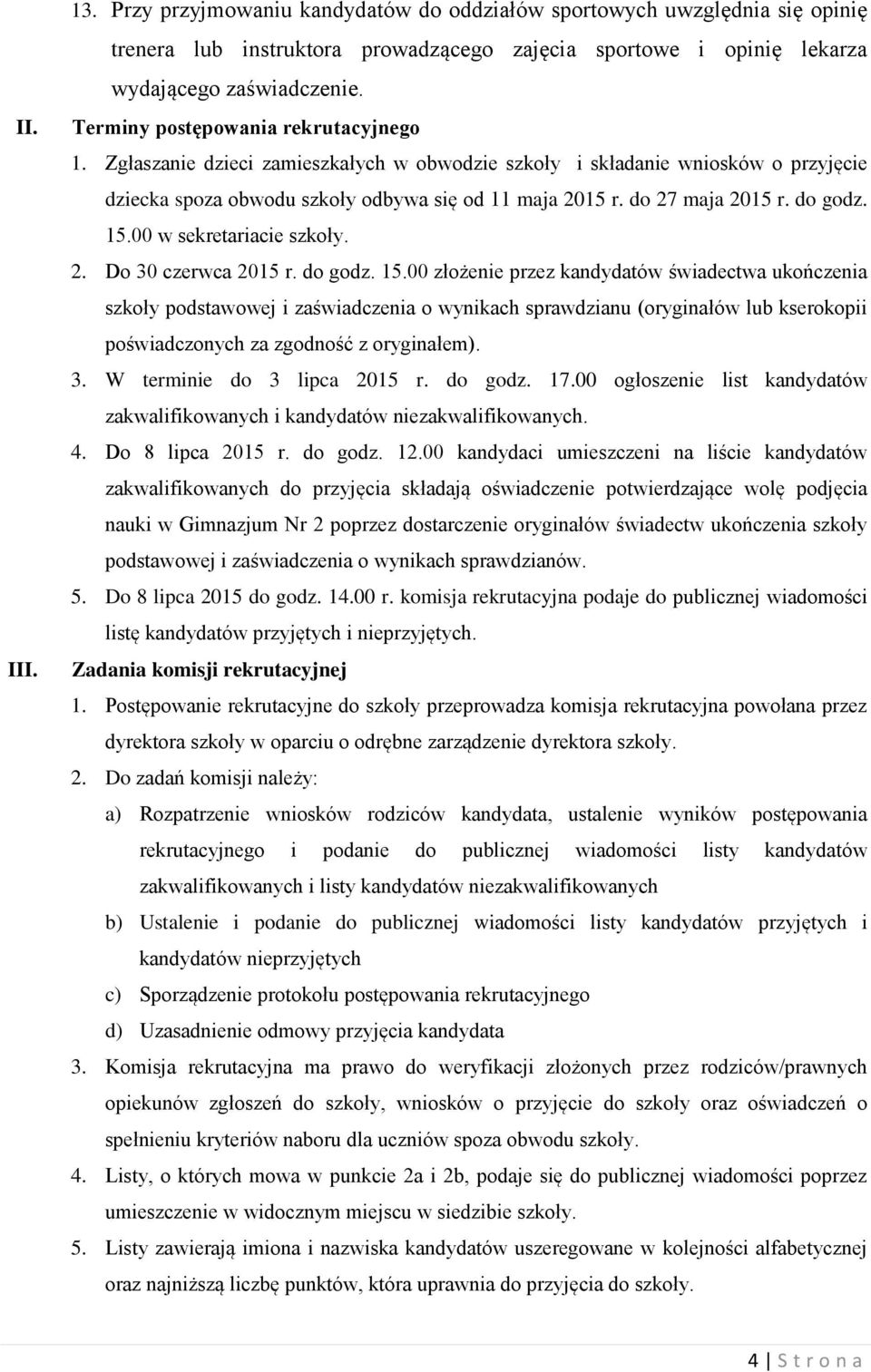 13. Przy przyjmowaniu kandydatów do oddziałów sportowych uwzględnia się opinię trenera lub instruktora prowadzącego zajęcia sportowe i opinię lekarza wydającego zaświadczenie.

II. Terminy postępowania rekrutacyjnego

1. Zgłaszanie dzieci zamieszkałych w obwodzie szkoły i składanie wniosków o przyjęcie dziecka spoza obwodu szkoły odbywa się od 11 maja 2015 r. do 27 maja 2015 r. do godz. 15.00 w sekretariacie szkoły.

2. Do 30 czerwca 2015 r. do godz. 15.00 złożenie przez kandydatów świadectwa ukończenia szkoły podstawowej i zaświadczenia o wynikach sprawdzianu (oryginałów lub kserokopii poświadczonych za zgodność z oryginałem).

3. W terminie do 3 lipca 2015 r. do godz. 17.00 ogłoszenie list kandydatów zakwalifikowanych i kandydatów niezakwalifikowanych.

4. Do 8 lipca 2015 r. do godz. 12.00 kandydaci umieszczeni na liście kandydatów zakwalifikowanych do przyjęcia składają oświadczenie potwierdzające wolę podjęcia nauki w Gimnazjum Nr 2 poprzez dostarczenie oryginałów świadectw ukończenia szkoły podstawowej i zaświadczenia o wynikach sprawdzianów.

5. Do 8 lipca 2015 do godz. 14.00 r. komisja rekrutacyjna podaje do publicznej wiadomości listę kandydatów przyjętych i nieprzyjętych.

III. Zadania komisji rekrutacyjnej

1. Postępowanie rekrutacyjne do szkoły przeprowadza komisja rekrutacyjna powołana przez dyrektora szkoły w oparciu o odrębne zarządzenie dyrektora szkoły.

2. Do zadań komisji należy:

a) Rozpatrzenie wniosków rodziców kandydata, ustalenie wyników postępowania rekrutacyjnego i podanie do publicznej wiadomości listy kandydatów zakwalifikowanych i listy kandydatów niezakwalifikowanych

b) Ustalenie i podanie do publicznej wiadomości listy kandydatów przyjętych i kandydatów nieprzyjętych

c) Sporządzenie protokołu postępowania rekrutacyjnego

d) Uzasadnienie odmowy przyjęcia kandydata

3. Komisja rekrutacyjna ma prawo do weryfikacji złożonych przez rodziców/prawnych opiekunów zgłoszeń do szkoły, wniosków o przyjęcie do szkoły oraz oświadczeń o spełnieniu kryteriów naboru dla uczniów spoza obwodu szkoły.

4. Listy, o których mowa w punkcie 2a i 2b, podaje się do publicznej wiadomości poprzez umieszczenie w widocznym miejscu w siedzibie szkoły.

5. Listy zawierają imiona i nazwiska kandydatów uszeregowane w kolejności alfabetycznej oraz najniższą liczbę punktów, która uprawnia do przyjęcia do szkoły.

4 | S t r o n a